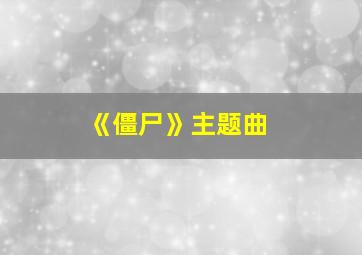 《僵尸》主题曲